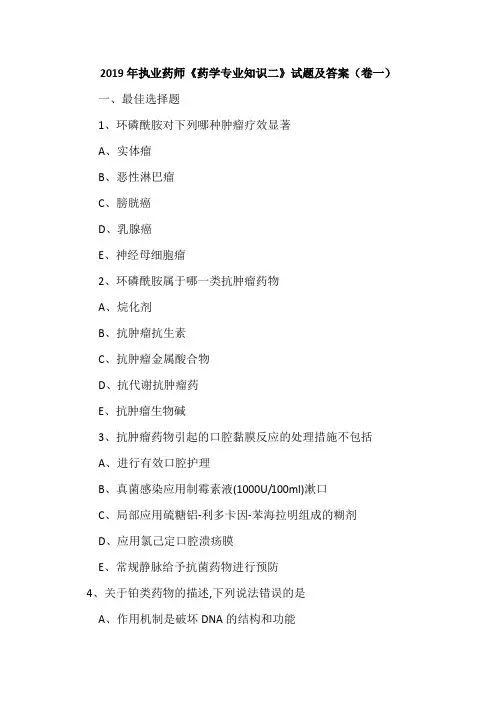 2019年执业药师《药学专业知识二》试题及答案（卷一）

一、最佳选择题

1、环磷酰胺对下列哪种肿瘤疗效显著

A、实体瘤

B、恶性淋巴瘤

C、膀胱癌

D、乳腺癌

E、神经母细胞瘤

2、环磷酰胺属于哪一类抗肿瘤药物

A、烷化剂

B、抗肿瘤抗生素

C、抗肿瘤金属酸合物

D、抗代谢抗肿瘤药

E、抗肿瘤生物碱

3、抗肿瘤药物引起的口腔黏膜反应的处理措施不包括

A、进行有效口腔护理

B、真菌感染应用制霉素液(1000U/100ml)漱口

C、局部应用硫糖铝-利多卡因-苯海拉明组成的糊剂

D、应用氯己定口腔溃疡膜

E、常规静脉给予抗菌药物进行预防

4、关于铂类药物的描述,下列说法错误的是

A、作用机制是破坏 DNA 的结构和功能